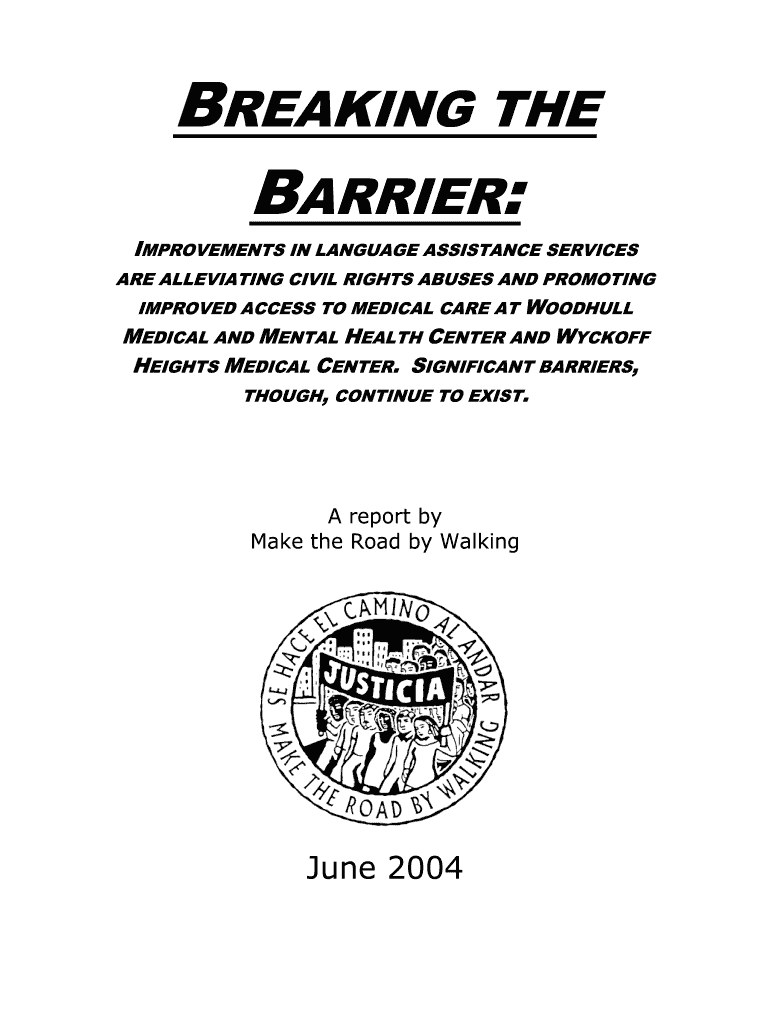 BREAKING THE BARRIER:

IMPROVEMENTS IN LANGUAGE ASSISTANCE SERVICES ARE ALLEVIATING CIVIL RIGHTS ABUSES AND PROMOTING IMPROVED ACCESS TO MEDICAL CARE AT WOODHULL MEDICAL AND MENTAL HEALTH CENTER AND WYCKOFF HEIGHTS MEDICAL CENTER. SIGNIFICANT BARRIERS, THOUGH, CONTINUE TO EXIST.

A report by
Make the Road by Walking

SE HACE EL CAMINO AL ANDAR
JUSTICIA
MAKE THE ROAD BY WALKING

June 2004